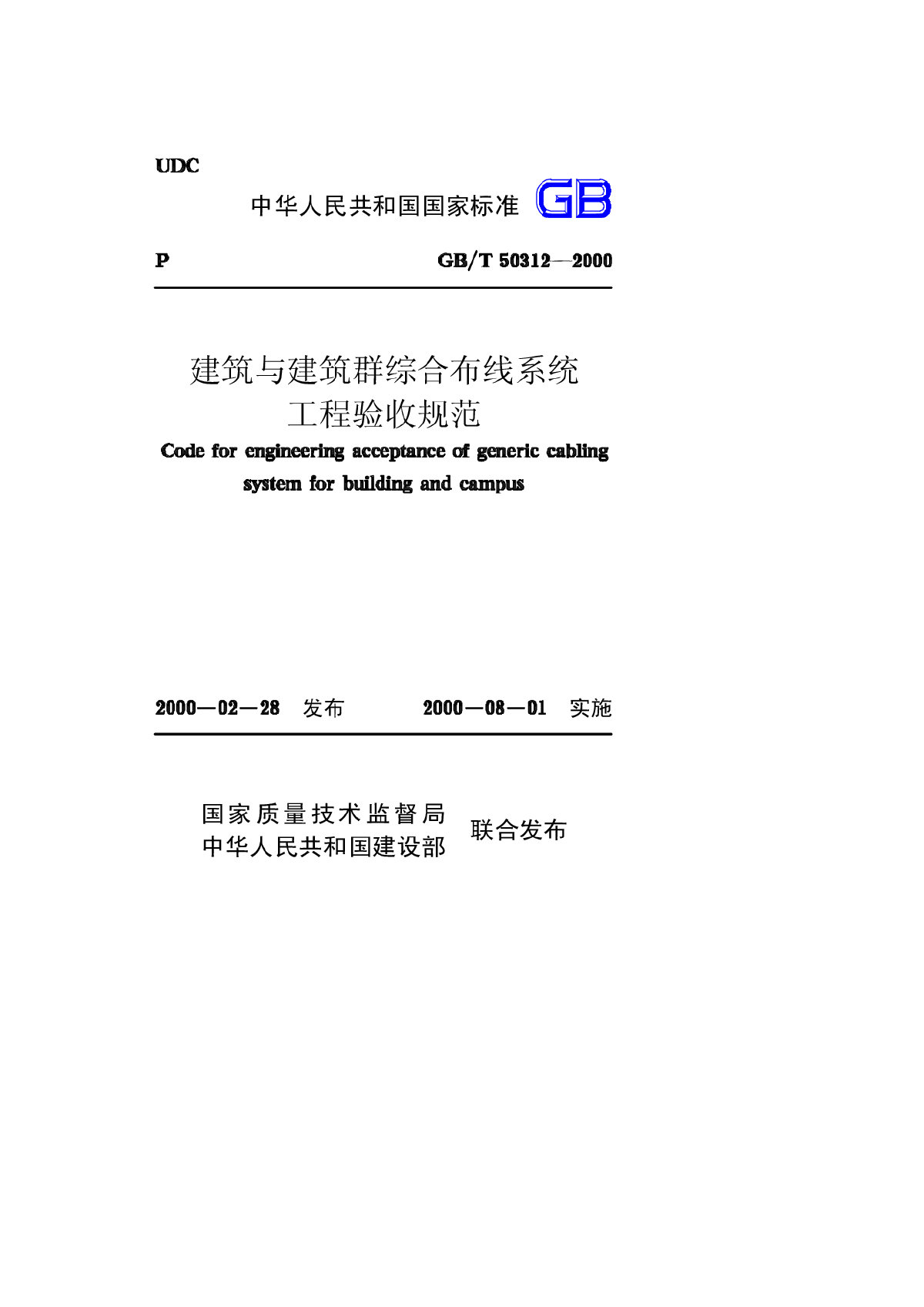 UDC

中华人民共和国国家标准 GB

P　　GB/T 50312—2000

建筑与建筑群综合布线系统
工程验收规范

Code for engineering acceptance of generic cabling system for building and campus

2000—02—28 发布　　2000—08—01 实施

国家质量技术监督局
中华人民共和国建设部　联合发布